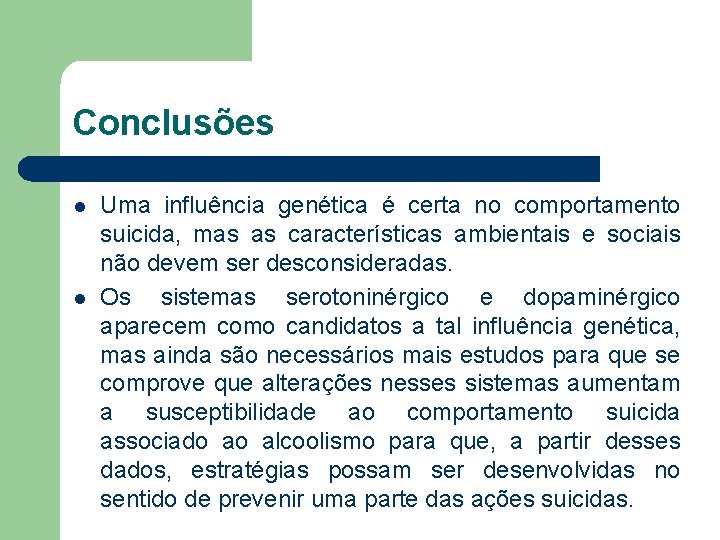 Conclusões

• Uma influência genética é certa no comportamento suicida, mas as características ambientais e sociais não devem ser desconsideradas.
• Os sistemas serotoninérgico e dopaminérgico aparecem como candidatos a tal influência genética, mas ainda são necessários mais estudos para que se comprove que alterações nesses sistemas aumentam a susceptibilidade ao comportamento suicida associado ao alcoolismo para que, a partir desses dados, estratégias possam ser desenvolvidas no sentido de prevenir uma parte das ações suicidas.